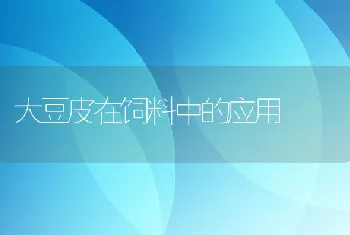 大豆皮在饲料中的应用